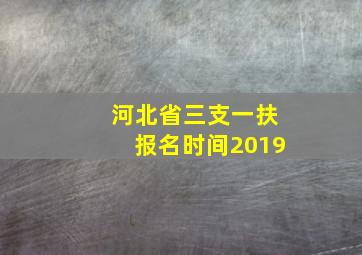 河北省三支一扶
报名时间2019